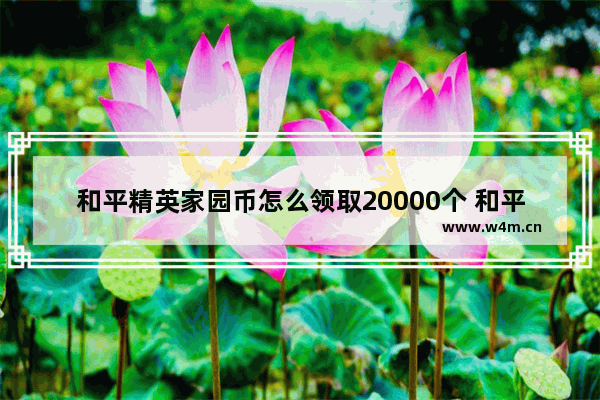 和平精英家园币怎么领取20000个 和平

www.w4m.cn